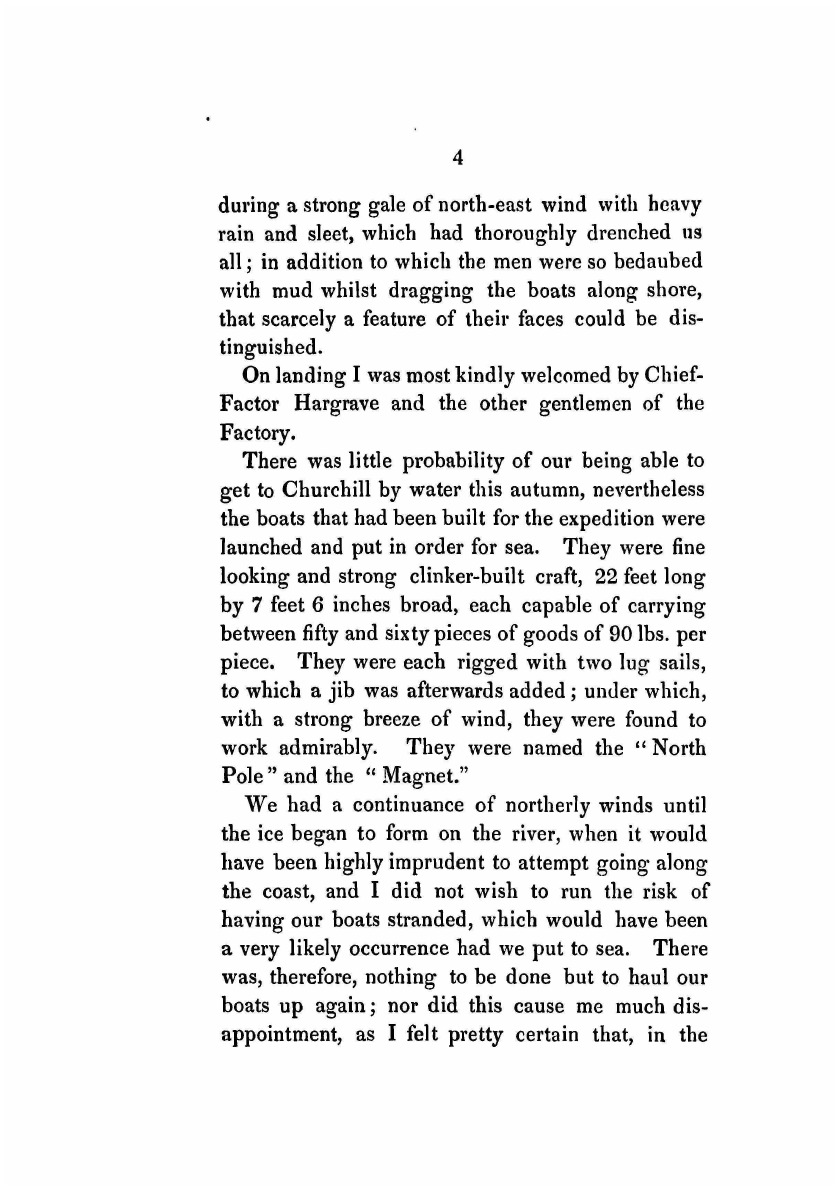 4

during a strong gale of north-east wind with heavy rain and sleet, which had thoroughly drenched us all; in addition to which the men were so bedaubed with mud whilst dragging the boats along shore, that scarcely a feature of their faces could be distinguished.

On landing I was most kindly welcomed by Chief-Factor Hargrave and the other gentlemen of the Factory.

There was little probability of our being able to get to Churchill by water this autumn, nevertheless the boats that had been built for the expedition were launched and put in order for sea. They were fine looking and strong clinker-built craft, 22 feet long by 7 feet 6 inches broad, each capable of carrying between fifty and sixty pieces of goods of 90 lbs. per piece. They were each rigged with two lug sails, to which a jib was afterwards added; under which, with a strong breeze of wind, they were found to work admirably. They were named the "North Pole" and the "Magnet."

We had a continuance of northerly winds until the ice began to form on the river, when it would have been highly imprudent to attempt going along the coast, and I did not wish to run the risk of having our boats stranded, which would have been a very likely occurrence had we put to sea. There was, therefore, nothing to be done but to haul our boats up again; nor did this cause me much disappointment, as I felt pretty certain that, in the